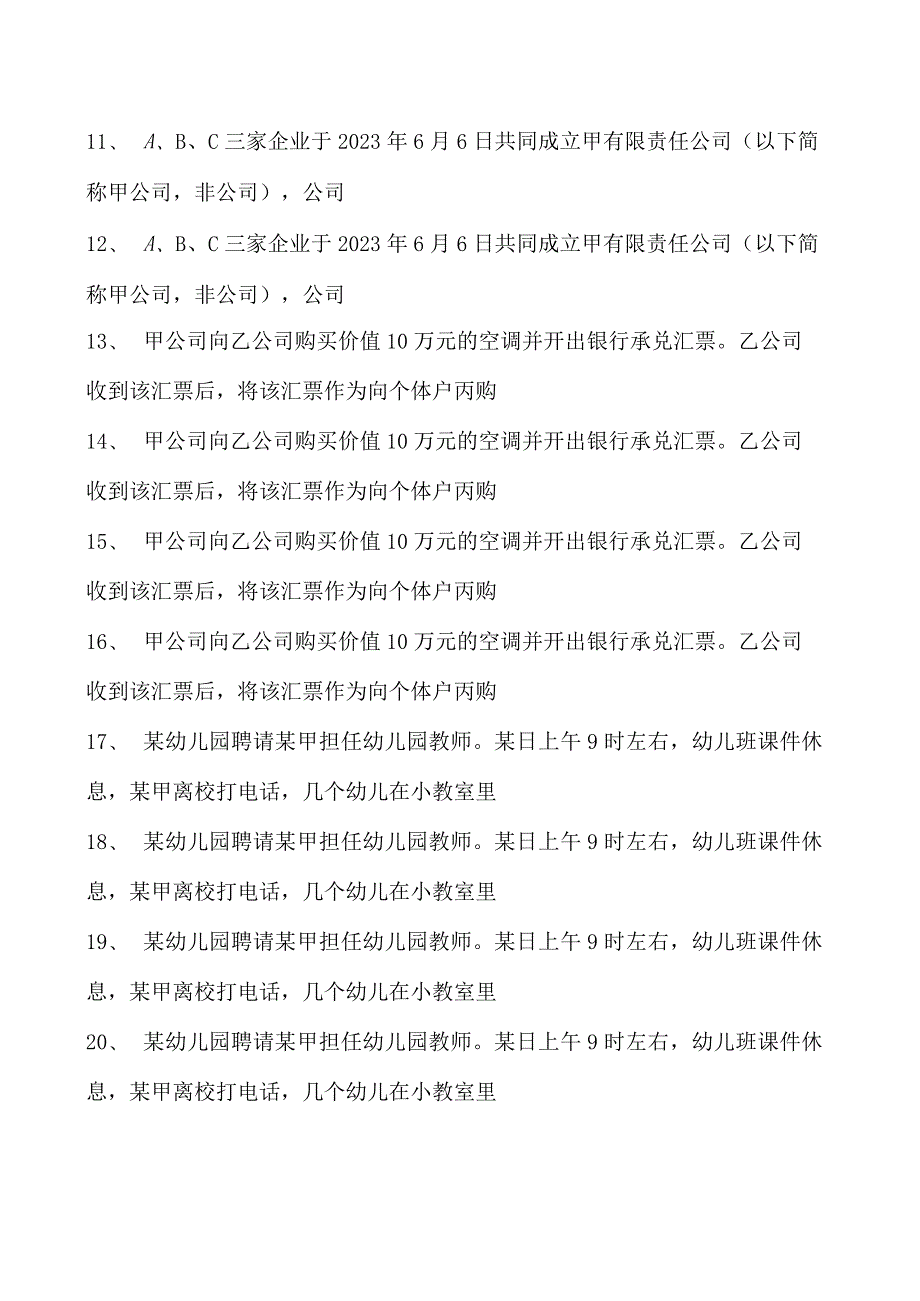 11、 A、B、C三家企业于2023年6月6日共同成立甲有限责任公司（以下简称甲公司，非公司），公司

12、 A、B、C三家企业于2023年6月6日共同成立甲有限责任公司（以下简称甲公司，非公司），公司

13、 甲公司向乙公司购买价值10万元的空调并开出银行承兑汇票。乙公司收到该汇票后，将该汇票作为向个体户丙购

14、 甲公司向乙公司购买价值10万元的空调并开出银行承兑汇票。乙公司收到该汇票后，将该汇票作为向个体户丙购

15、 甲公司向乙公司购买价值10万元的空调并开出银行承兑汇票。乙公司收到该汇票后，将该汇票作为向个体户丙购

16、 甲公司向乙公司购买价值10万元的空调并开出银行承兑汇票。乙公司收到该汇票后，将该汇票作为向个体户丙购

17、 某幼儿园聘请某甲担任幼儿园教师。某日上午9时左右，幼儿班课件休息，某甲离校打电话，几个幼儿在小教室里

18、 某幼儿园聘请某甲担任幼儿园教师。某日上午9时左右，幼儿班课件休息，某甲离校打电话，几个幼儿在小教室里

19、 某幼儿园聘请某甲担任幼儿园教师。某日上午9时左右，幼儿班课件休息，某甲离校打电话，几个幼儿在小教室里

20、 某幼儿园聘请某甲担任幼儿园教师。某日上午9时左右，幼儿班课件休息，某甲离校打电话，几个幼儿在小教室里